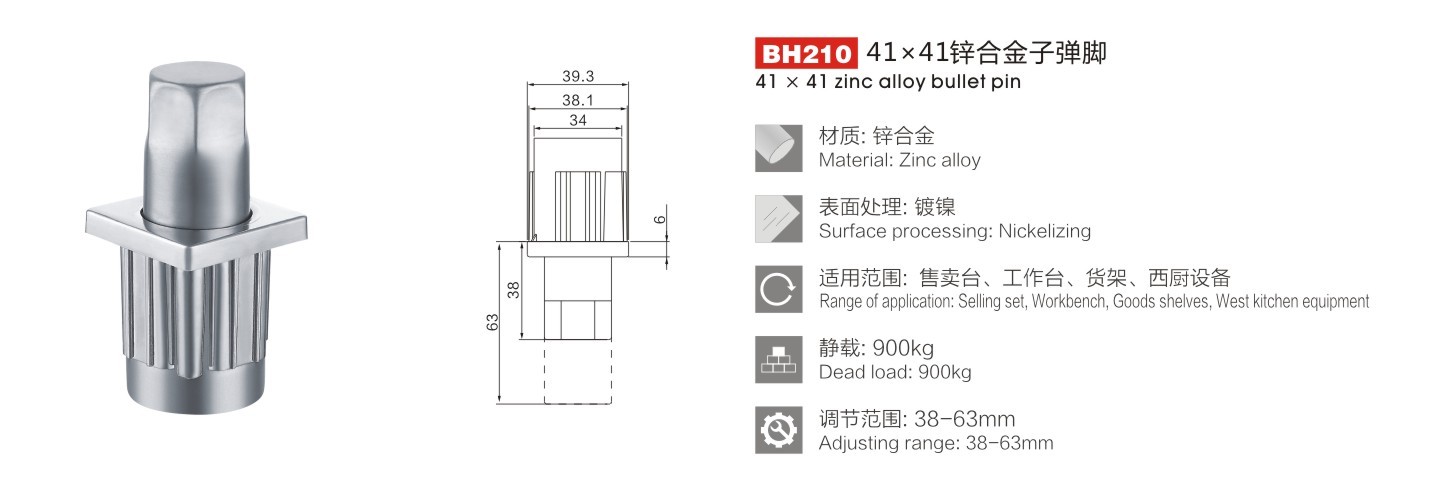 39.3
38.1
34
6
38
63

BH210 41×41锌合金子弹脚
41 × 41 zinc alloy bullet pin

材质: 锌合金
Material: Zinc alloy

表面处理: 镀镍
Surface processing: Nickelizing

适用范围: 售卖台、工作台、货架、西厨设备
Range of application: Selling set, Workbench, Goods shelves, West kitchen equipment

静载: 900kg
Dead load: 900kg

调节范围: 38-63mm
Adjusting range: 38-63mm